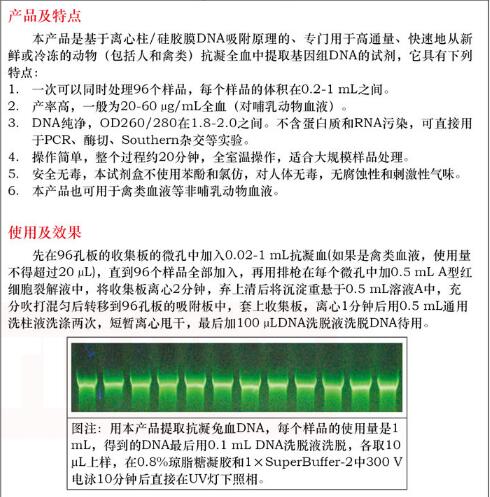 产品及特点

本产品是基于离心柱/硅胶膜DNA吸附原理的、专门用于高通量、快速地从新鲜或冷冻的动物（包括人和禽类）抗凝全血中提取基因组DNA的试剂，它具有下列特点：

1. 一次可以同时处理96个样品，每个样品的体积在0.2-1 mL之间。
2. 产率高，一般为20-60 μg/mL全血（对哺乳动物血液）。
3. DNA纯净，OD260/280在1.8-2.0之间。不含蛋白质和RNA污染，可直接用于PCR、酶切、Southern杂交等实验。
4. 操作简单，整个过程约20分钟，全室温操作，适合大规模样品处理。
5. 安全无毒，本试剂盒不使用苯酚和氯仿，对人体无毒，无腐蚀性和刺激性气味。
6. 本产品也可用于禽类血液等非哺乳动物血液。

使用及效果

先在96孔板的收集板的微孔中加入0.02-1 mL抗凝血(如果是禽类血液，使用量不得超过20 μL)，直到96个样品全部加入，再用排枪在每个微孔中加0.5 mL A型红细胞裂解液中，将收集板离心2分钟，弃上清后将沉淀重悬于0.5 mL溶液A中，充分吹打混匀后转移到96孔板的吸附板中，套上收集板，离心1分钟后用0.5 mL通用洗柱液洗涤两次，短暂离心甩干，最后加100 μLDNA洗脱液洗脱DNA待用。

图注：用本产品提取抗凝兔血DNA，每个样品的使用量是1 mL，得到的DNA最后用0.1 mL DNA洗脱液洗脱，各取10 μL上样，在0.8%琼脂糖凝胶和1×SuperBuffer-2中300 V电泳10分钟后直接在UV灯下照相。